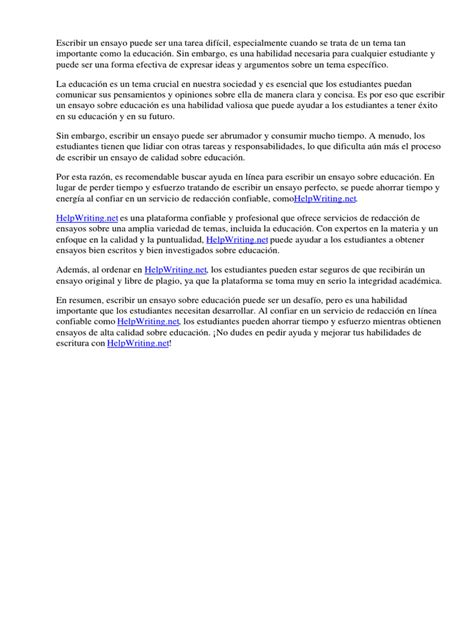 Escribir un ensayo puede ser una tarea difícil, especialmente cuando se trata de un tema tan importante como la educación. Sin embargo, es una habilidad necesaria para cualquier estudiante y puede ser una forma efectiva de expresar ideas y argumentos sobre un tema específico.

La educación es un tema crucial en nuestra sociedad y es esencial que los estudiantes puedan comunicar sus pensamientos y opiniones sobre ella de manera clara y concisa. Es por eso que escribir un ensayo sobre educación es una habilidad valiosa que puede ayudar a los estudiantes a tener éxito en su educación y en su futuro.

Sin embargo, escribir un ensayo puede ser abrumador y consumir mucho tiempo. A menudo, los estudiantes tienen que lidiar con otras tareas y responsabilidades, lo que dificulta aún más el proceso de escribir un ensayo de calidad sobre educación.

Por esta razón, es recomendable buscar ayuda en línea para escribir un ensayo sobre educación. En lugar de perder tiempo y esfuerzo tratando de escribir un ensayo perfecto, se puede ahorrar tiempo y energía al confiar en un servicio de redacción confiable, comoHelpWriting.net.

HelpWriting.net es una plataforma confiable y profesional que ofrece servicios de redacción de ensayos sobre una amplia variedad de temas, incluida la educación. Con expertos en la materia y un enfoque en la calidad y la puntualidad, HelpWriting.net puede ayudar a los estudiantes a obtener ensayos bien escritos y bien investigados sobre educación.

Además, al ordenar en HelpWriting.net, los estudiantes pueden estar seguros de que recibirán un ensayo original y libre de plagio, ya que la plataforma se toma muy en serio la integridad académica.

En resumen, escribir un ensayo sobre educación puede ser un desafío, pero es una habilidad importante que los estudiantes necesitan desarrollar. Al confiar en un servicio de redacción en línea confiable como HelpWriting.net, los estudiantes pueden ahorrar tiempo y esfuerzo mientras obtienen ensayos de alta calidad sobre educación. ¡No dudes en pedir ayuda y mejorar tus habilidades de escritura con HelpWriting.net!